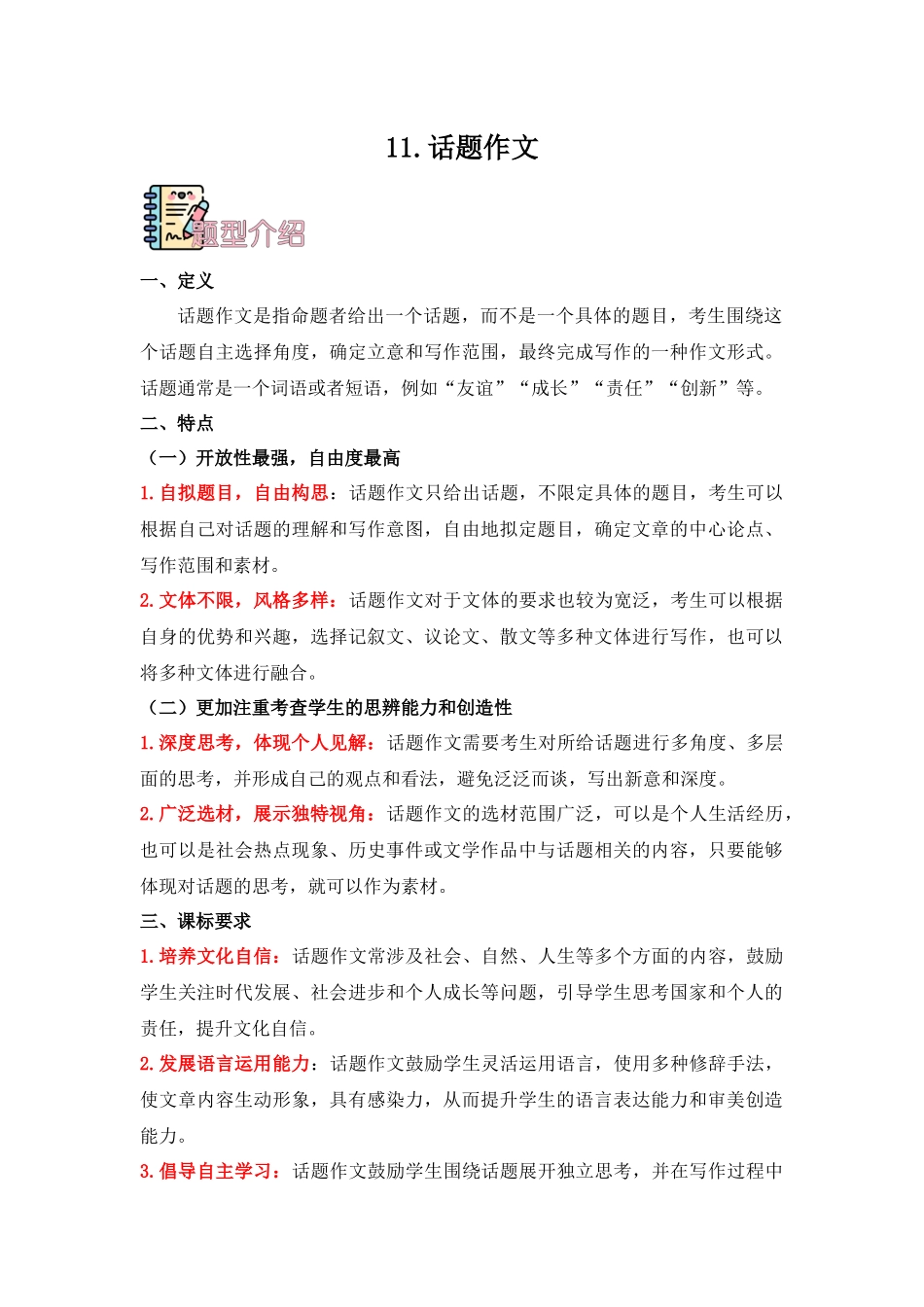 11. 话题作文

题型介绍

一、定义

话题作文是指命题者给出一个话题，而不是一个具体的题目，考生围绕这个话题自主选择角度，确定立意和写作范围，最终完成写作的一种作文形式。话题通常是一个词语或者短语，例如“友谊”“成长”“责任”“创新”等。

二、特点

（一）开放性最强，自由度最高

1. 自拟题目，自由构思：话题作文只给出话题，不限定具体的题目，考生可以根据自己对话题的理解和写作意图，自由地拟定题目，确定文章的中心论点、写作范围和素材。

2. 文体不限，风格多样：话题作文对于文体的要求也较为宽泛，考生可以根据自身的优势和兴趣，选择记叙文、议论文、散文等多种文体进行写作，也可以将多种文体进行融合。

（二）更加注重考查学生的思辨能力和创造性

1. 深度思考，体现个人见解：话题作文需要考生对所给话题进行多角度、多层面的思考，并形成自己的观点和看法，避免泛泛而谈，写出新意和深度。

2. 广泛选材，展示独特视角：话题作文的选材范围广泛，可以是个人生活经历，也可以是社会热点现象、历史事件或文学作品中与话题相关的内容，只要能够体现对话题的思考，就可以作为素材。

三、课标要求

1. 培养文化自信：话题作文常涉及社会、自然、人生等多个方面的内容，鼓励学生关注时代发展、社会进步和个人成长等问题，引导学生思考国家和个人的责任，提升文化自信。

2. 发展语言运用能力：话题作文鼓励学生灵活运用语言，使用多种修辞手法，使文章内容生动形象，具有感染力，从而提升学生的语言表达能力和审美创造能力。

3. 倡导自主学习：话题作文鼓励学生围绕话题展开独立思考，并在写作过程中